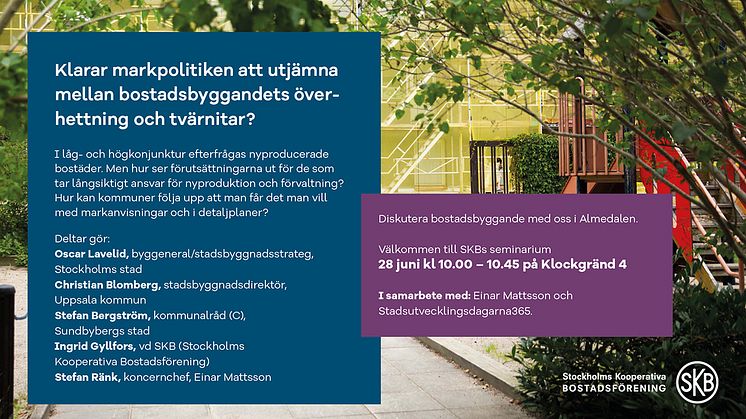 Klarar markpolitiken att utjämna mellan bostadsbyggandets överhettning och tvärnitar?

I låg- och högkonjunktur efterfrågas nyproducerade bostäder. Men hur ser förutsättningarna ut för de som tar långsiktigt ansvar för nyproduktion och förvaltning? Hur kan kommuner följa upp att man får det man vill med markanvisningar och i detaljplaner?

Deltar gör:
Oscar Lavelid, byggeneral/stadsbyggnadsstrateg, Stockholms stad
Christian Blomberg, stadsbyggnadsdirektör, Uppsala kommun
Stefan Bergström, kommunalråd (C), Sundbybergs stad
Ingrid Gyllfors, vd SKB (Stockholms Kooperativa Bostadsförening)
Stefan Ränk, koncernchef, Einar Mattsson

Diskutera bostadsbyggande med oss i Almedalen.

Välkommen till SKBs seminarium
28 juni kl 10.00 – 10.45 på Klockgränd 4

I samarbete med: Einar Mattsson och Stadsutvecklingsdagarna365.

Stockholms Kooperativa
BOSTADSFÖRENING
SKB